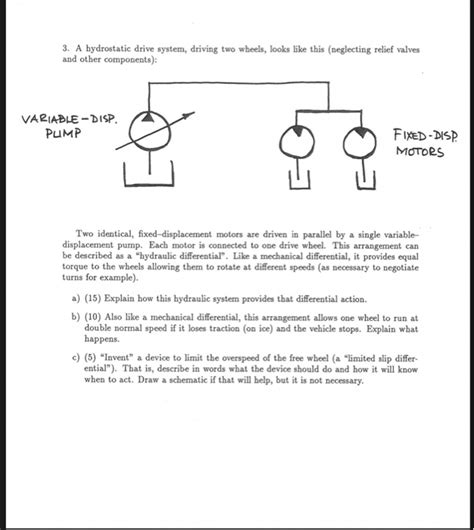 3. A hydrostatic drive system, driving two wheels, looks like this (neglecting relief valves and other components):

VARIABLE-DISP. PUMP

FIXED-DISP. MOTORS

Two identical, fixed-displacement motors are driven in parallel by a single variable-displacement pump. Each motor is connected to one drive wheel. This arrangement can be described as a "hydraulic differential". Like a mechanical differential, it provides equal torque to the wheels allowing them to rotate at different speeds (as necessary to negotiate turns for example).

a) (15) Explain how this hydraulic system provides that differential action.

b) (10) Also like a mechanical differential, this arrangement allows one wheel to run at double normal speed if it loses traction (on ice) and the vehicle stops. Explain what happens.

c) (5) "Invent" a device to limit the overspeed of the free wheel (a "limited slip differential"). That is, describe in words what the device should do and how it will know when to act. Draw a schematic if that will help, but it is not necessary.